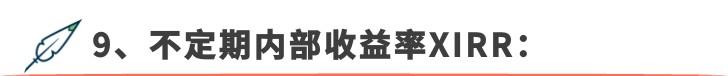 9、不定期内部收益率XIRR：